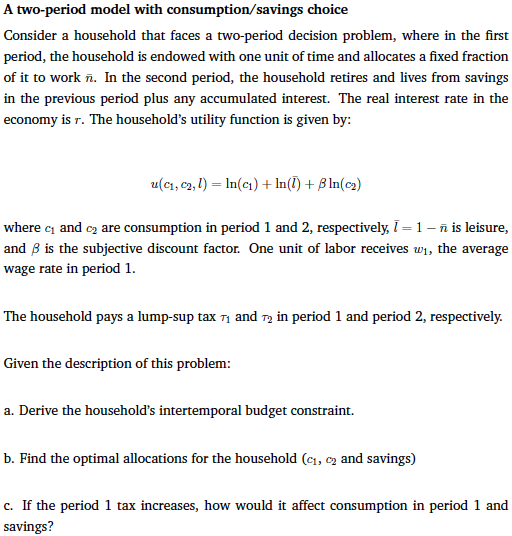 A two-period model with consumption/savings choice

Consider a household that faces a two-period decision problem, where in the first period, the household is endowed with one unit of time and allocates a fixed fraction of it to work $\bar{n}$. In the second period, the household retires and lives from savings in the previous period plus any accumulated interest. The real interest rate in the economy is $r$. The household's utility function is given by:

$u(c_1, c_2, l) = \ln(c_1) + \ln(\bar{l}) + \beta \ln(c_2)$

where $c_1$ and $c_2$ are consumption in period 1 and 2, respectively, $\bar{l} = 1 - \bar{n}$ is leisure, and $\beta$ is the subjective discount factor. One unit of labor receives $w_1$, the average wage rate in period 1.

The household pays a lump-sup tax $\tau_1$ and $\tau_2$ in period 1 and period 2, respectively.

Given the description of this problem:

a. Derive the household's intertemporal budget constraint.

b. Find the optimal allocations for the household ($c_1$, $c_2$ and savings)

c. If the period 1 tax increases, how would it affect consumption in period 1 and savings?